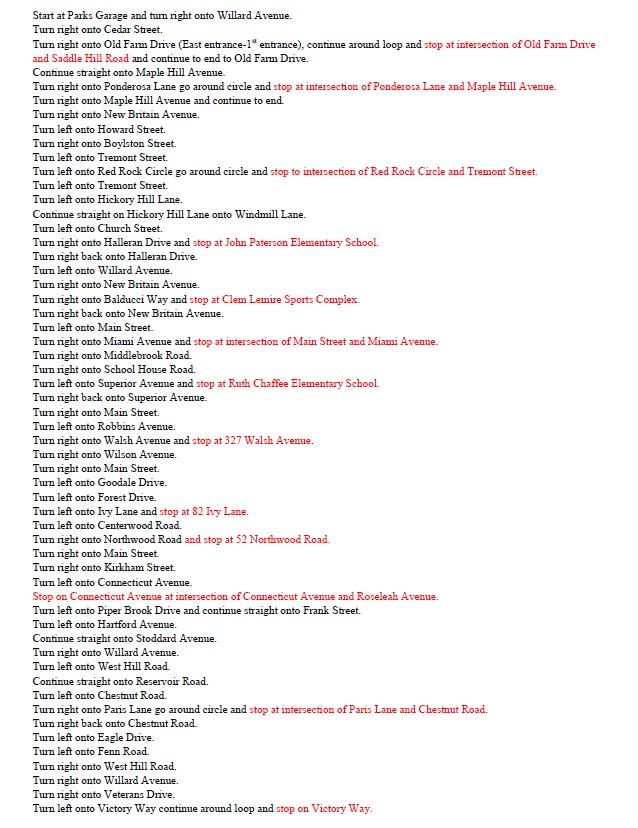 Start at Parks Garage and turn right onto Willard Avenue.
Turn right onto Cedar Street.
Turn right onto Old Farm Drive (East entrance-1$^{st}$ entrance), continue around loop and stop at intersection of Old Farm Drive and Saddle Hill Road and continue to end to Old Farm Drive.
Continue straight onto Maple Hill Avenue.
Turn right onto Ponderosa Lane go around circle and stop at intersection of Ponderosa Lane and Maple Hill Avenue.
Turn right onto Maple Hill Avenue and continue to end.
Turn right onto New Britain Avenue.
Turn left onto Howard Street.
Turn right onto Boylston Street.
Turn left onto Tremont Street.
Turn left onto Red Rock Circle go around circle and stop to intersection of Red Rock Circle and Tremont Street.
Turn left onto Tremont Street.
Turn left onto Hickory Hill Lane.
Continue straight on Hickory Hill Lane onto Windmill Lane.
Turn left onto Church Street.
Turn right onto Halleran Drive and stop at John Paterson Elementary School.
Turn right back onto Halleran Drive.
Turn left onto Willard Avenue.
Turn right onto New Britain Avenue.
Turn right onto Balducci Way and stop at Clem Lemire Sports Complex.
Turn right back onto New Britain Avenue.
Turn left onto Main Street.
Turn right onto Miami Avenue and stop at intersection of Main Street and Miami Avenue.
Turn right onto Middlebrook Road.
Turn right onto School House Road.
Turn left onto Superior Avenue and stop at Ruth Chaffee Elementary School.
Turn right back onto Superior Avenue.
Turn right onto Main Street.
Turn left onto Robbins Avenue.
Turn right onto Walsh Avenue and stop at 327 Walsh Avenue.
Turn right onto Wilson Avenue.
Turn right onto Main Street.
Turn left onto Goodale Drive.
Turn left onto Forest Drive.
Turn left onto Ivy Lane and stop at 82 Ivy Lane.
Turn left onto Centerwood Road.
Turn right onto Northwood Road and stop at 52 Northwood Road.
Turn right onto Main Street.
Turn right onto Kirkham Street.
Turn left onto Connecticut Avenue.
Stop on Connecticut Avenue at intersection of Connecticut Avenue and Roseleah Avenue.
Turn left onto Piper Brook Drive and continue straight onto Frank Street.
Turn left onto Hartford Avenue.
Continue straight onto Stoddard Avenue.
Turn right onto Willard Avenue.
Turn left onto West Hill Road.
Continue straight onto Reservoir Road.
Turn left onto Chestnut Road.
Turn right onto Paris Lane go around circle and stop at intersection of Paris Lane and Chestnut Road.
Turn right back onto Chestnut Road.
Turn left onto Eagle Drive.
Turn left onto Fenn Road.
Turn right onto West Hill Road.
Turn right onto Willard Avenue.
Turn right onto Veterans Drive.
Turn left onto Victory Way continue around loop and stop on Victory Way.